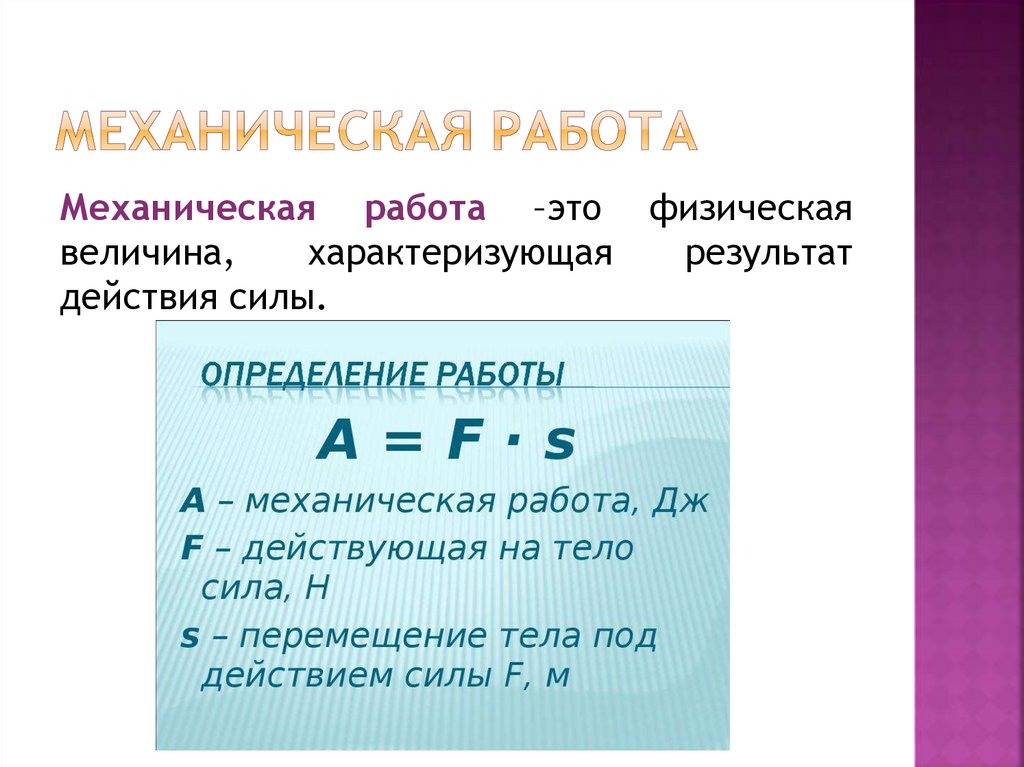 МЕХАНИЧЕСКАЯ РАБОТА

Механическая работа –это физическая величина, характеризующая результат действия силы.

ОПРЕДЕЛЕНИЕ РАБОТЫ

$A = F \cdot s$

A – механическая работа, Дж

F – действующая на тело сила, Н

s – перемещение тела под действием силы F, м